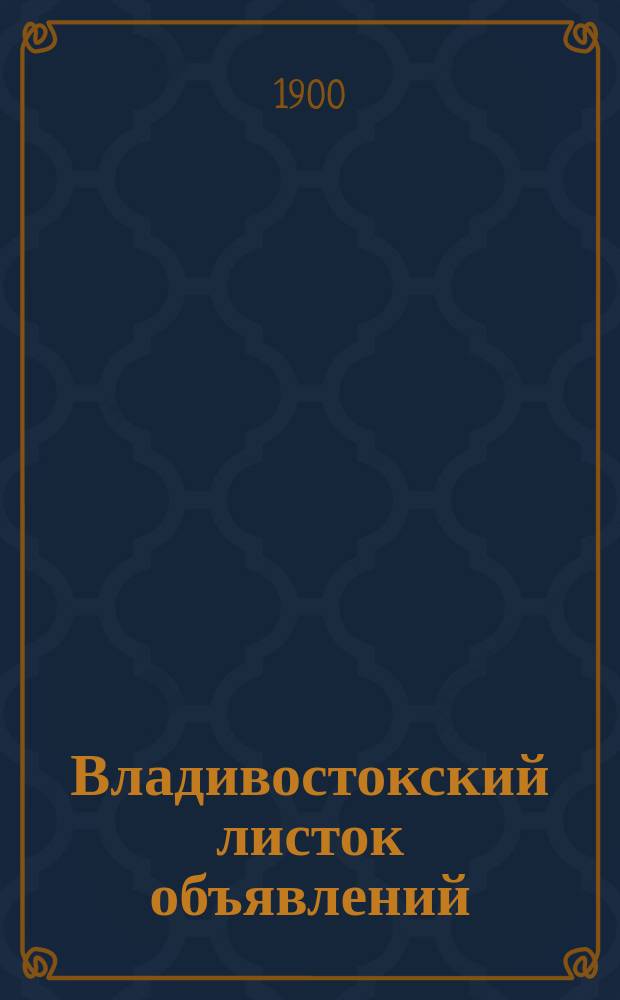 1900

Владивостокский листок объявлений